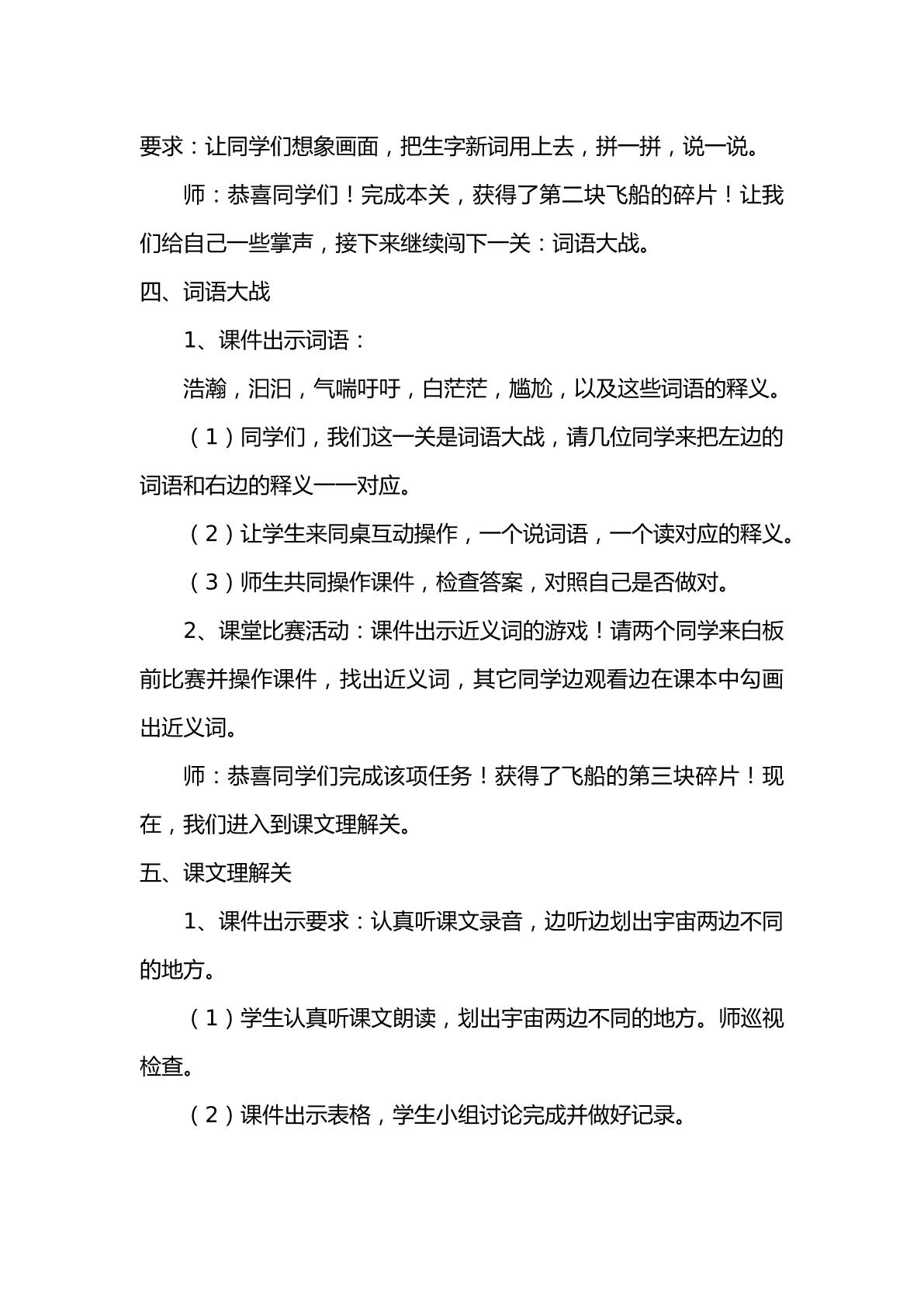 要求：让同学们想象画面，把生字新词用上去，拼一拼，说一说。

师：恭喜同学们！完成本关，获得了第二块飞船的碎片！让我们给自己一些掌声，接下来继续闯下一关：词语大战。

四、词语大战

1、课件出示词语：

浩瀚，汩汩，气喘吁吁，白茫茫，尴尬，以及这些词语的释义。

（1）同学们，我们这一关是词语大战，请几位同学来把左边的词语和右边的释义一一对应。

（2）让学生来同桌互动操作，一个说词语，一个读对应的释义。

（3）师生共同操作课件，检查答案，对照自己是否做对。

2、课堂比赛活动：课件出示近义词的游戏！请两个同学来白板前比赛并操作课件，找出近义词，其它同学边观看边在课本中勾画出近义词。

师：恭喜同学们完成该项任务！获得了飞船的第三块碎片！现在，我们进入到课文理解关。

五、课文理解关

1、课件出示要求：认真听课文录音，边听边划出宇宙两边不同的地方。

（1）学生认真听课文朗读，划出宇宙两边不同的地方。师巡视检查。

（2）课件出示表格，学生小组讨论完成并做好记录。